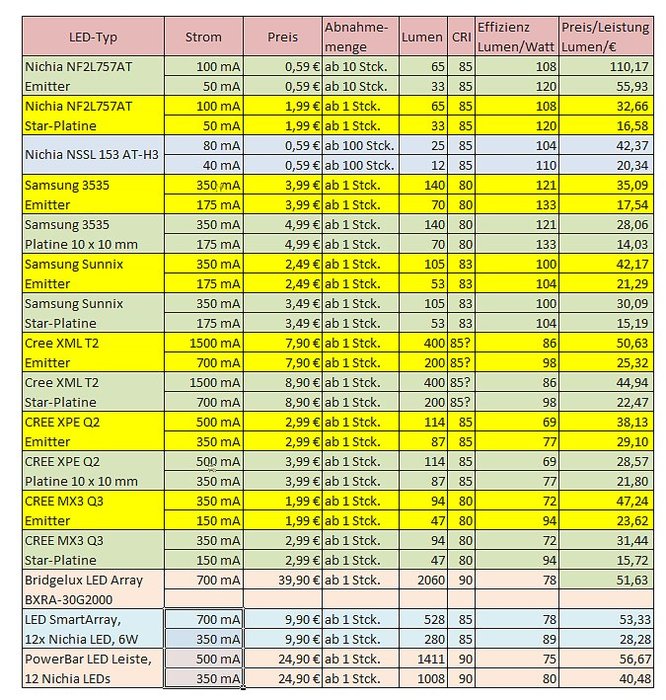 | LED-Typ | Strom | Preis | Abnahme-menge | Lumen | CRI | Effizienz Lumen/Watt | Preis/Leistung Lumen/€ |
|---|---|---|---|---|---|---|---|
| Nichia NF2L757AT | 100 mA | 0,59 € | ab 10 Stck. | 65 | 85 | 108 | 110,17 |
| Emitter | 50 mA | 0,59 € | ab 10 Stck. | 33 | 85 | 120 | 55,93 |
| Nichia NF2L757AT | 100 mA | 1,99 € | ab 1 Stck. | 65 | 85 | 108 | 32,66 |
| Star-Platine | 50 mA | 1,99 € | ab 1 Stck. | 33 | 85 | 120 | 16,58 |
| Nichia NSSL 153 AT-H3 | 80 mA | 0,59 € | ab 100 Stck. | 25 | 85 | 104 | 42,37 |
| | 40 mA | 0,59 € | ab 100 Stck. | 12 | 85 | 110 | 20,34 |
| Samsung 3535 | 350 mA | 3,99 € | ab 1 Stck. | 140 | 80 | 121 | 35,09 |
| Emitter | 175 mA | 3,99 € | ab 1 Stck. | 70 | 80 | 133 | 17,54 |
| Samsung 3535 | 350 mA | 4,99 € | ab 1 Stck. | 140 | 80 | 121 | 28,06 |
| Platine 10 x 10 mm | 175 mA | 4,99 € | ab 1 Stck. | 70 | 80 | 133 | 14,03 |
| Samsung Sunnix | 350 mA | 2,49 € | ab 1 Stck. | 105 | 83 | 100 | 42,17 |
| Emitter | 175 mA | 2,49 € | ab 1 Stck. | 53 | 83 | 104 | 21,29 |
| Samsung Sunnix | 350 mA | 3,49 € | ab 1 Stck. | 105 | 83 | 100 | 30,09 |
| Star-Platine | 175 mA | 3,49 € | ab 1 Stck. | 53 | 83 | 104 | 15,19 |
| Cree XML T2 | 1500 mA | 7,90 € | ab 1 Stck. | 400 | 85? | 86 | 50,63 |
| Emitter | 700 mA | 7,90 € | ab 1 Stck. | 200 | 85? | 98 | 25,32 |
| Cree XML T2 | 1500 mA | 8,90 € | ab 1 Stck. | 400 | 85? | 86 | 44,94 |
| Star-Platine | 700 mA | 8,90 € | ab 1 Stck. | 200 | 85? | 98 | 22,47 |
| CREE XPE Q2 | 500 mA | 2,99 € | ab 1 Stck. | 114 | 85 | 69 | 38,13 |
| Emitter | 350 mA | 2,99 € | ab 1 Stck. | 87 | 85 | 77 | 29,10 |
| CREE XPE Q2 | 500 mA | 3,99 € | ab 1 Stck. | 114 | 85 | 69 | 28,57 |
| Platine 10 x 10 mm | 350 mA | 3,99 € | ab 1 Stck. | 87 | 85 | 77 | 21,80 |
| CREE MX3 Q3 | 350 mA | 1,99 € | ab 1 Stck. | 94 | 80 | 72 | 47,24 |
| Emitter | 150 mA | 1,99 € | ab 1 Stck. | 47 | 80 | 94 | 23,62 |
| CREE MX3 Q3 | 350 mA | 2,99 € | ab 1 Stck. | 94 | 80 | 72 | 31,44 |
| Star-Platine | 150 mA | 2,99 € | ab 1 Stck. | 47 | 80 | 94 | 15,72 |
| Bridgelux LED Array | 700 mA | 39,90 € | ab 1 Stck. | 2060 | 90 | 78 | 51,63 |
| BXRA-30G2000 | | | | | | | |
| LED SmartArray, | 700 mA | 9,90 € | ab 1 Stck. | 528 | 85 | 78 | 53,33 |
| 12x Nichia LED, 6W | 350 mA | 9,90 € | ab 1 Stck. | 280 | 85 | 89 | 28,28 |
| PowerBar LED Leiste, | 500 mA | 24,90 € | ab 1 Stck. | 1411 | 90 | 75 | 56,67 |
| 12 Nichia LEDs | 350 mA | 24,90 € | ab 1 Stck. | 1008 | 90 | 80 | 40,48 |